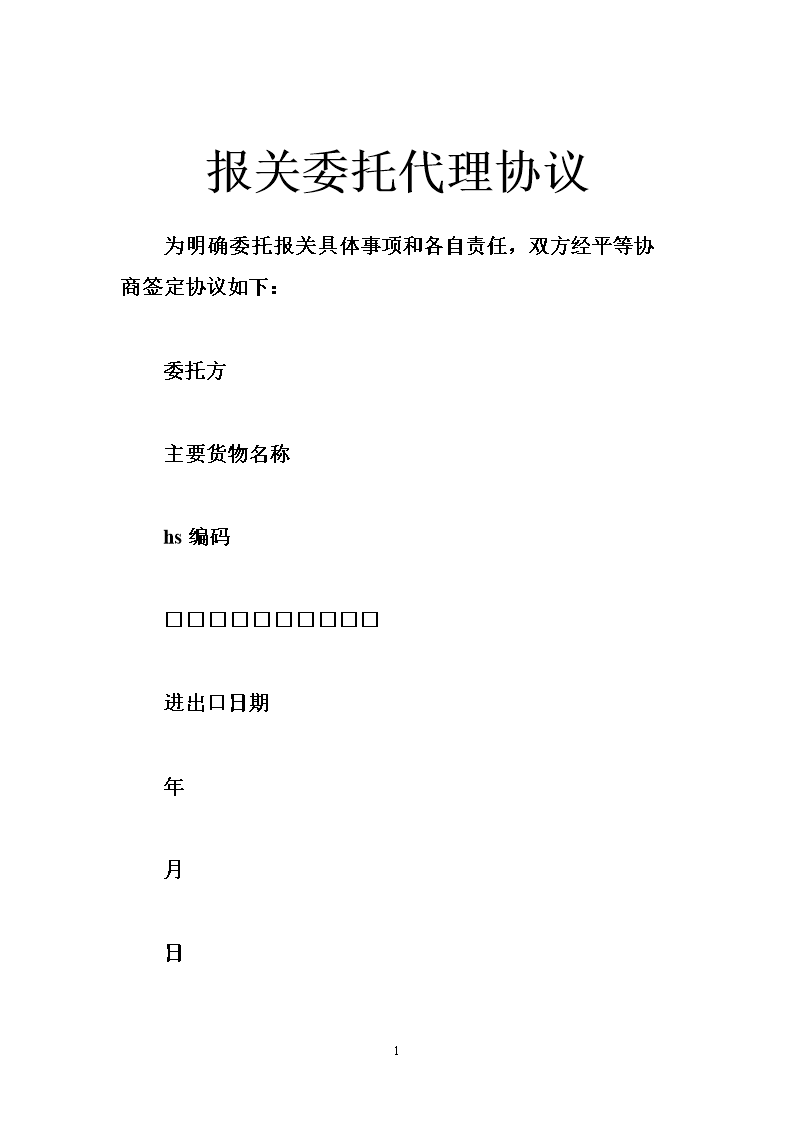 报关委托代理协议

为明确委托报关具体事项和各自责任，双方经平等协商签定协议如下：

委托方

主要货物名称

hs 编码

□□□□□□□□□□

进出口日期

年

月

日

1